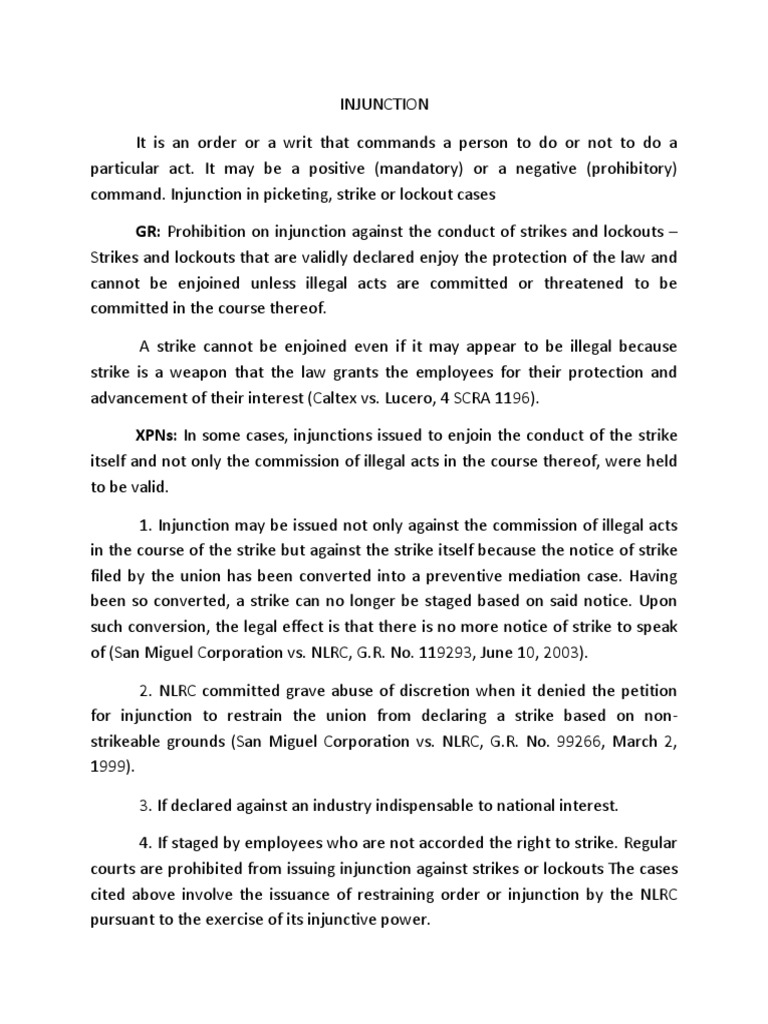 INJUNCTION

It is an order or a writ that commands a person to do or not to do a particular act. It may be a positive (mandatory) or a negative (prohibitory) command. Injunction in picketing, strike or lockout cases

GR: Prohibition on injunction against the conduct of strikes and lockouts – Strikes and lockouts that are validly declared enjoy the protection of the law and cannot be enjoined unless illegal acts are committed or threatened to be committed in the course thereof.

A strike cannot be enjoined even if it may appear to be illegal because strike is a weapon that the law grants the employees for their protection and advancement of their interest (Caltex vs. Lucero, 4 SCRA 1196).

XPNs: In some cases, injunctions issued to enjoin the conduct of the strike itself and not only the commission of illegal acts in the course thereof, were held to be valid.

1. Injunction may be issued not only against the commission of illegal acts in the course of the strike but against the strike itself because the notice of strike filed by the union has been converted into a preventive mediation case. Having been so converted, a strike can no longer be staged based on said notice. Upon such conversion, the legal effect is that there is no more notice of strike to speak of (San Miguel Corporation vs. NLRC, G.R. No. 119293, June 10, 2003).

2. NLRC committed grave abuse of discretion when it denied the petition for injunction to restrain the union from declaring a strike based on non-strikeable grounds (San Miguel Corporation vs. NLRC, G.R. No. 99266, March 2, 1999).

3. If declared against an industry indispensable to national interest.

4. If staged by employees who are not accorded the right to strike. Regular courts are prohibited from issuing injunction against strikes or lockouts The cases cited above involve the issuance of restraining order or injunction by the NLRC pursuant to the exercise of its injunctive power.